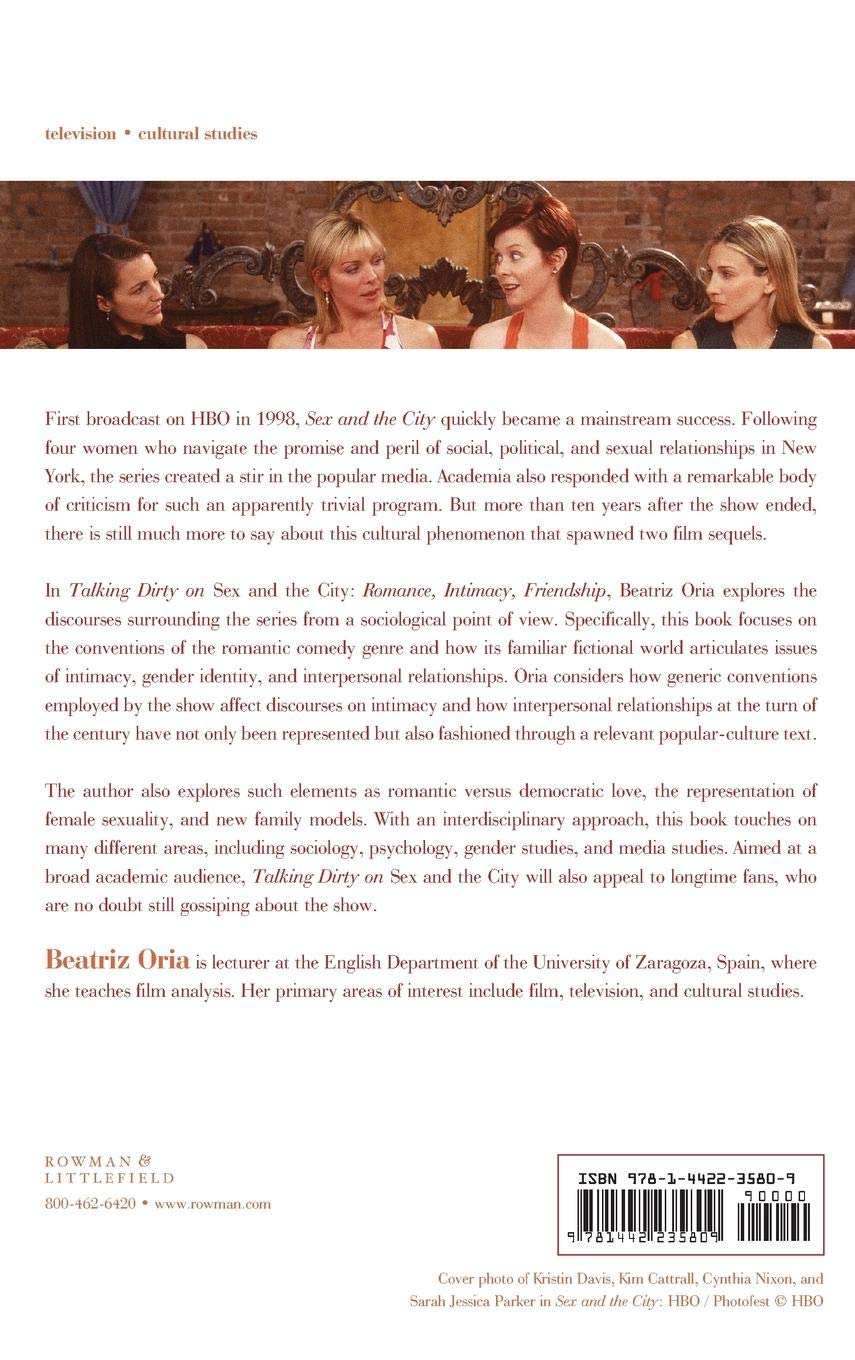 television • cultural studies

First broadcast on HBO in 1998, Sex and the City quickly became a mainstream success. Following four women who navigate the promise and peril of social, political, and sexual relationships in New York, the series created a stir in the popular media. Academia also responded with a remarkable body of criticism for such an apparently trivial program. But more than ten years after the show ended, there is still much more to say about this cultural phenomenon that spawned two film sequels.

In Talking Dirty on Sex and the City: Romance, Intimacy, Friendship, Beatriz Oria explores the discourses surrounding the series from a sociological point of view. Specifically, this book focuses on the conventions of the romantic comedy genre and how its familiar fictional world articulates issues of intimacy, gender identity, and interpersonal relationships. Oria considers how generic conventions employed by the show affect discourses on intimacy and how interpersonal relationships at the turn of the century have not only been represented but also fashioned through a relevant popular-culture text.

The author also explores such elements as romantic versus democratic love, the representation of female sexuality, and new family models. With an interdisciplinary approach, this book touches on many different areas, including sociology, psychology, gender studies, and media studies. Aimed at a broad academic audience, Talking Dirty on Sex and the City will also appeal to longtime fans, who are no doubt still gossiping about the show.

Beatriz Oria is lecturer at the English Department of the University of Zaragoza, Spain, where she teaches film analysis. Her primary areas of interest include film, television, and cultural studies.

ROWMAN & LITTLEFIELD
800-462-6420 • www.rowman.com

ISBN 978-1-4422-3580-9
90000
9 781442 235809

Cover photo of Kristin Davis, Kim Cattrall, Cynthia Nixon, and Sarah Jessica Parker in Sex and the City: HBO / Photofest © HBO